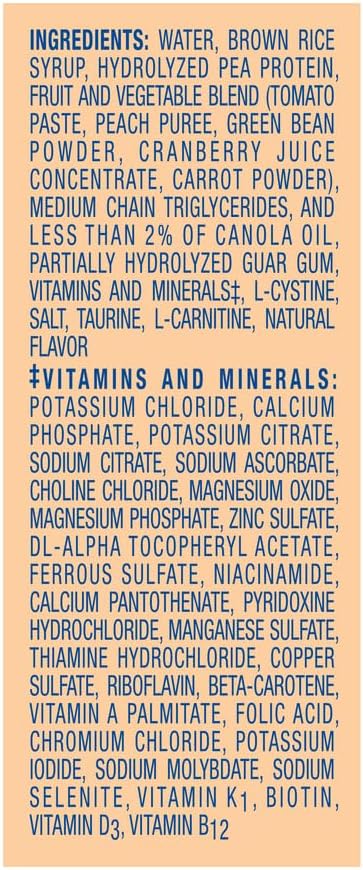 INGREDIENTS: WATER, BROWN RICE SYRUP, HYDROLYZED PEA PROTEIN, FRUIT AND VEGETABLE BLEND (TOMATO PASTE, PEACH PUREE, GREEN BEAN POWDER, CRANBERRY JUICE CONCENTRATE, CARROT POWDER), MEDIUM CHAIN TRIGLYCERIDES, AND LESS THAN 2% OF CANOLA OIL, PARTIALLY HYDROLYZED GUAR GUM, VITAMINS AND MINERALS‡, L-CYSTINE, SALT, TAURINE, L-CARNITINE, NATURAL FLAVOR

‡VITAMINS AND MINERALS: POTASSIUM CHLORIDE, CALCIUM PHOSPHATE, POTASSIUM CITRATE, SODIUM CITRATE, SODIUM ASCORBATE, CHOLINE CHLORIDE, MAGNESIUM OXIDE, MAGNESIUM PHOSPHATE, ZINC SULFATE, DL-ALPHA TOCOPHERYL ACETATE, FERROUS SULFATE, NIACINAMIDE, CALCIUM PANTOTHENATE, PYRIDOXINE HYDROCHLORIDE, MANGANESE SULFATE, THIAMINE HYDROCHLORIDE, COPPER SULFATE, RIBOFLAVIN, BETA-CAROTENE, VITAMIN A PALMITATE, FOLIC ACID, CHROMIUM CHLORIDE, POTASSIUM IODIDE, SODIUM MOLYBDATE, SODIUM SELENITE, VITAMIN $K_1$, BIOTIN, VITAMIN $D_3$, VITAMIN $B_{12}$